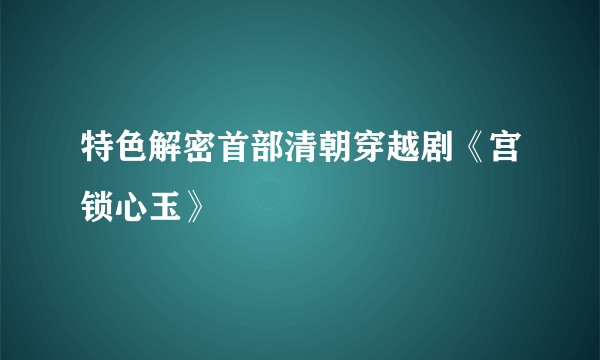 特色解密首部清朝穿越剧《宫锁心玉》